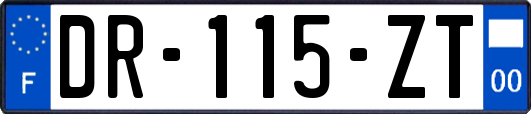 F
DR-115-ZT
00